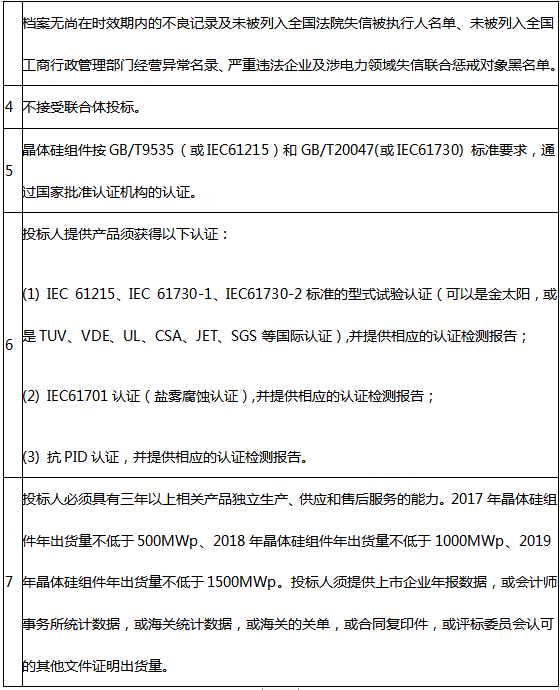 | | 档案无尚在时效期内的不良记录及未被列入全国法院失信被执行人名单、未被列入全国工商行政管理部门经营异常名录、严重违法企业及涉电力领域失信联合惩戒对象黑名单。 |
|---|---|
| 4 | 不接受联合体投标。 |
| 5 | 晶体硅组件按 GB/T9535（或 IEC61215）和 GB/T20047(或 IEC61730) 标准要求，通过国家批准认证机构的认证。 |
| 6 | 投标人提供产品须获得以下认证：<br><br>(1) IEC 61215、IEC 61730-1、IEC61730-2 标准的型式试验认证（可以是金太阳，或是 TUV、VDE、UL、CSA、JET、SGS 等国际认证）,并提供相应的认证检测报告；<br><br>(2) IEC61701 认证（盐雾腐蚀认证）,并提供相应的认证检测报告；<br><br>(3) 抗 PID 认证，并提供相应的认证检测报告。 |
| 7 | 投标人必须具有三年以上相关产品独立生产、供应和售后服务的能力。2017 年晶体硅组件年出货量不低于 500MWp、2018 年晶体硅组件年出货量不低于 1000MWp、2019 年晶体硅组件年出货量不低于 1500MWp。投标人须提供上市企业年报数据，或会计师事务所统计数据，或海关统计数据，或海关的关单，或合同复印件，或评标委员会认可的其他文件证明出货量。 |